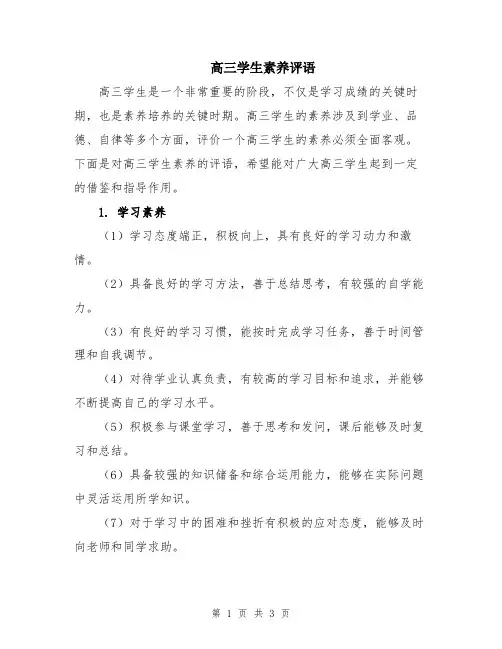 高三学生素养评语

高三学生是一个非常重要的阶段，不仅是学习成绩的关键时期，也是素养培养的关键时期。高三学生的素养涉及到学业、品德、自律等多个方面，评价一个高三学生的素养必须全面客观。下面是对高三学生素养的评语，希望能对广大高三学生起到一定的借鉴和指导作用。

1. 学习素养

（1）学习态度端正，积极向上，具有良好的学习动力和激情。

（2）具备良好的学习方法，善于总结思考，有较强的自学能力。

（3）有良好的学习习惯，能按时完成学习任务，善于时间管理和自我调节。

（4）对待学业认真负责，有较高的学习目标和追求，并能够不断提高自己的学习水平。

（5）积极参与课堂学习，善于思考和发问，课后能够及时复习和总结。

（6）具备较强的知识储备和综合运用能力，能够在实际问题中灵活运用所学知识。

（7）对于学习中的困难和挫折有积极的应对态度，能够及时向老师和同学求助。

第 1 页 共 3 页